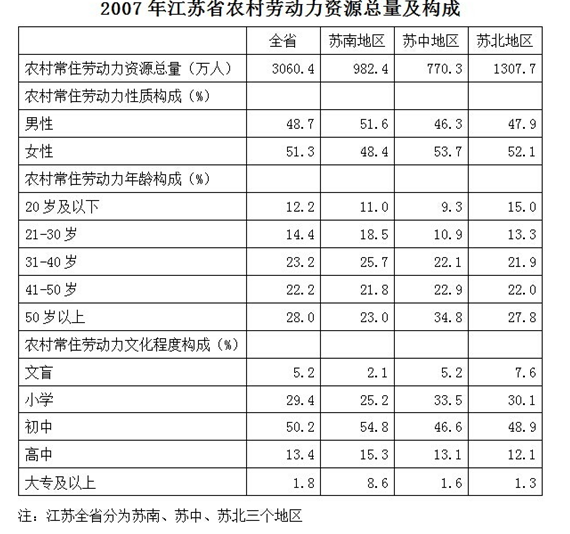 2007 年江苏省农村劳动力资源总量及构成

| | 全省 | 苏南地区 | 苏中地区 | 苏北地区 |
|---|---|---|---|---|
| 农村常住劳动力资源总量（万人） | 3060.4 | 982.4 | 770.3 | 1307.7 |
| 农村常住劳动力性质构成（%） | | | | |
| 男性 | 48.7 | 51.6 | 46.3 | 47.9 |
| 女性 | 51.3 | 48.4 | 53.7 | 52.1 |
| 农村常住劳动力年龄构成（%） | | | | |
| 20 岁及以下 | 12.2 | 11.0 | 9.3 | 15.0 |
| 21-30 岁 | 14.4 | 18.5 | 10.9 | 13.3 |
| 31-40 岁 | 23.2 | 25.7 | 22.1 | 21.9 |
| 41-50 岁 | 22.2 | 21.8 | 22.9 | 22.0 |
| 50 岁以上 | 28.0 | 23.0 | 34.8 | 27.8 |
| 农村常住劳动力文化程度构成（%） | | | | |
| 文盲 | 5.2 | 2.1 | 5.2 | 7.6 |
| 小学 | 29.4 | 25.2 | 33.5 | 30.1 |
| 初中 | 50.2 | 54.8 | 46.6 | 48.9 |
| 高中 | 13.4 | 15.3 | 13.1 | 12.1 |
| 大专及以上 | 1.8 | 8.6 | 1.6 | 1.3 |

注：江苏全省分为苏南、苏中、苏北三个地区